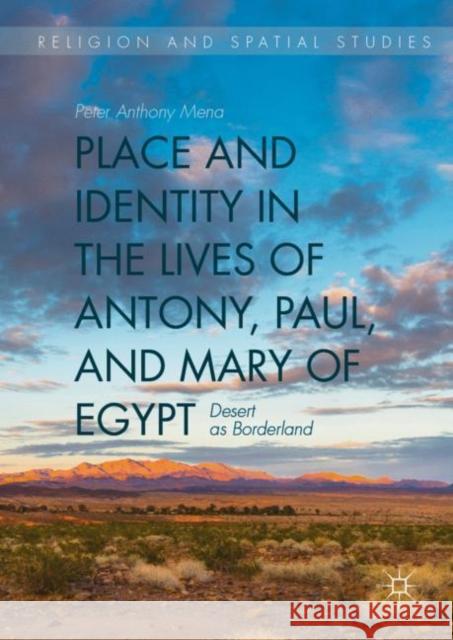 RELIGION AND SPATIAL STUDIES

Peter Anthony Mena

PLACE AND IDENTITY IN THE LIVES OF ANTONY, PAUL, AND MARY OF EGYPT

Desert as Borderland

Kraina Książek